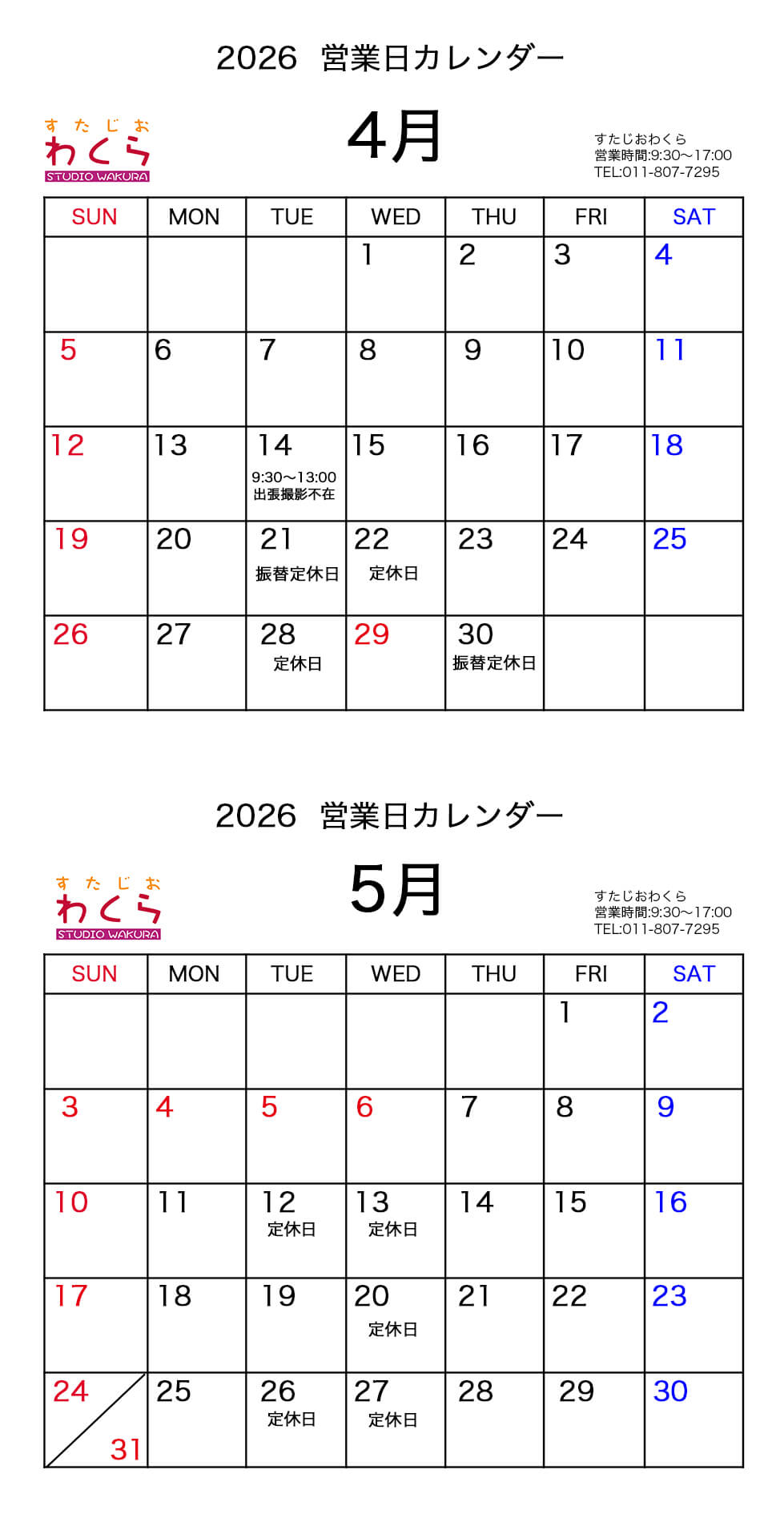 2026 営業日カレンダー

すたじお
わくら
STUDIO WAKURA

4月

すたじおわくら
営業時間:9:30〜17:00
TEL:011-807-7295

| SUN | MON | TUE | WED | THU | FRI | SAT |
|---|---|---|---|---|---|---|
| | | | 1 | 2 | 3 | 4 |
| 5 | 6 | 7 | 8 | 9 | 10 | 11 |
| 12 | 13 | 14 9:30〜13:00 出張撮影不在 | 15 | 16 | 17 | 18 |
| 19 | 20 | 21 振替定休日 | 22 定休日 | 23 | 24 | 25 |
| 26 | 27 | 28 定休日 | 29 | 30 振替定休日 | | |

2026 営業日カレンダー

すたじお
わくら
STUDIO WAKURA

5月

すたじおわくら
営業時間:9:30〜17:00
TEL:011-807-7295

| SUN | MON | TUE | WED | THU | FRI | SAT |
|---|---|---|---|---|---|---|
| | | | | | 1 | 2 |
| 3 | 4 | 5 | 6 | 7 | 8 | 9 |
| 10 | 11 | 12 定休日 | 13 定休日 | 14 | 15 | 16 |
| 17 | 18 | 19 | 20 定休日 | 21 | 22 | 23 |
| 24 31 | 25 | 26 定休日 | 27 定休日 | 28 | 29 | 30 |